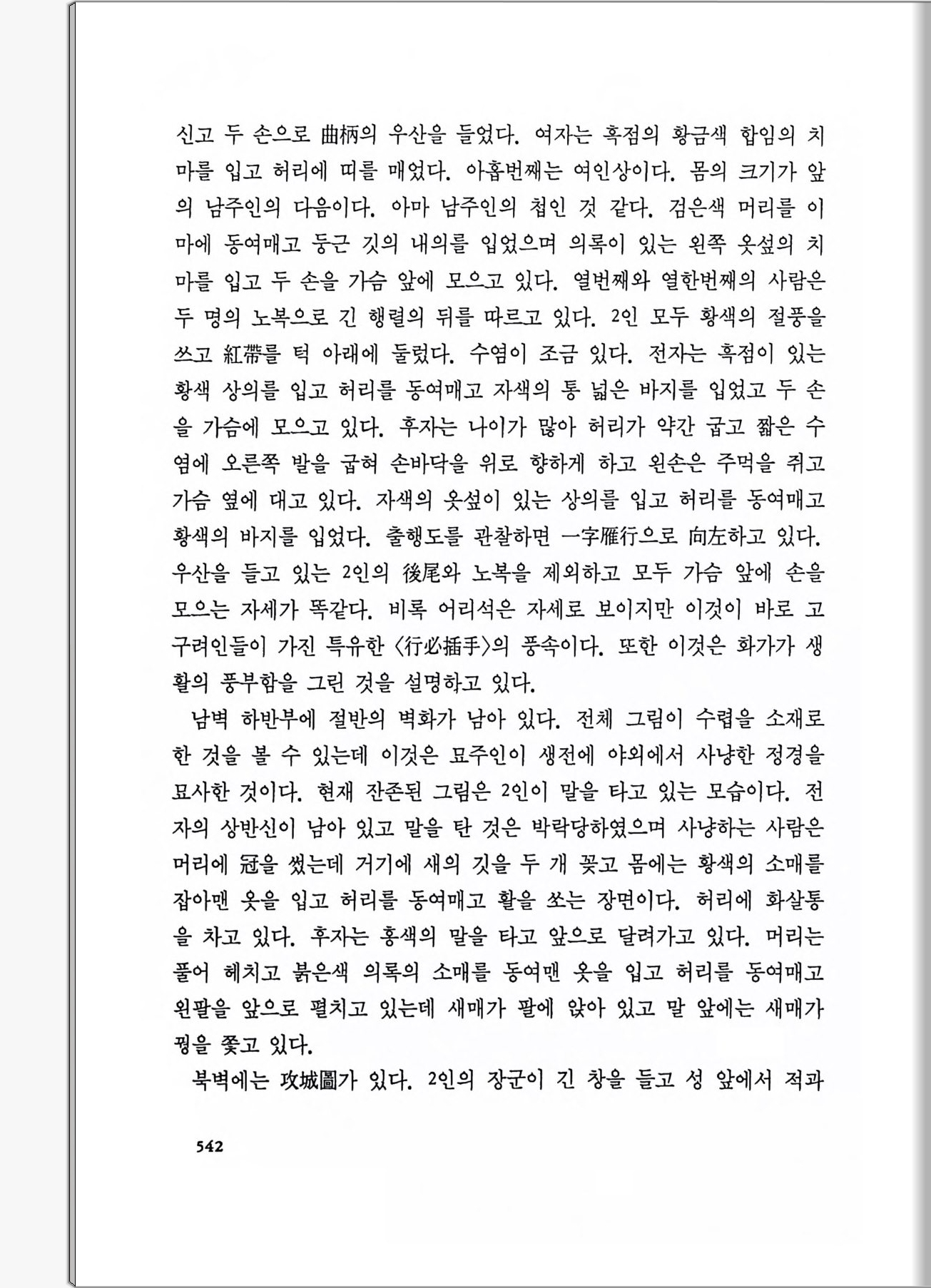 신고 두 손으로 曲柄의 우산을 들었다. 여자는 흑점의 황금색 합임의 치마를 입고 허리에 띠를 매었다. 아홉번째는 여인상이다. 몸의 크기가 앞의 남주인의 다음이다. 아마 남주인의 첩인 것 같다. 검은색 머리를 이마에 동여매고 둥근 깃의 내의를 입었으며 의록이 있는 왼쪽 옷섶의 치마를 입고 두 손을 가슴 앞에 모으고 있다. 열번째와 열한번째의 사람은 두 명의 노복으로 긴 행렬의 뒤를 따르고 있다. 2인 모두 황색의 절풍을 쓰고 紅帶를 턱 아래에 둘렀다. 수염이 조금 있다. 전자는 흑점이 있는 황색 상의를 입고 허리를 동여매고 자색의 통 넓은 바지를 입었고 두 손을 가슴에 모으고 있다. 후자는 나이가 많아 허리가 약간 굽고 짧은 수염에 오른쪽 발을 굽혀 손바닥을 위로 향하게 하고 왼손은 주먹을 쥐고 가슴 옆에 대고 있다. 자색의 옷섶이 있는 상의를 입고 허리를 동여매고 황색의 바지를 입었다. 출행도를 관찰하면 一字雁行으로 向左하고 있다. 우산을 들고 있는 2인의 後尾와 노복을 제외하고 모두 가슴 앞에 손을 모으는 자세가 똑같다. 비록 어리석은 자세로 보이지만 이것이 바로 고구려인들이 가진 특유한 〈行必揷手〉의 풍속이다. 또한 이것은 화가가 생활의 풍부함을 그린 것을 설명하고 있다.

남벽 하반부에 절반의 벽화가 남아 있다. 전체 그림이 수렵을 소재로 한 것을 볼 수 있는데 이것은 묘주인이 생전에 야외에서 사냥한 정경을 묘사한 것이다. 현재 잔존된 그림은 2인이 말을 타고 있는 모습이다. 전자의 상반신이 남아 있고 말을 탄 것은 박락당하였으며 사냥하는 사람은 머리에 冠을 썼는데 거기에 새의 깃을 두 개 꽂고 몸에는 황색의 소매를 잡아맨 옷을 입고 허리를 동여매고 활을 쏘는 장면이다. 허리에 화살통을 차고 있다. 후자는 홍색의 말을 타고 앞으로 달려가고 있다. 머리는 풀어 헤치고 붉은색 의록의 소매를 동여맨 옷을 입고 허리를 동여매고 왼팔을 앞으로 펼치고 있는데 새매가 팔에 앉아 있고 말 앞에는 새매가 꿩을 쫓고 있다.

북벽에는 攻城圖가 있다. 2인의 장군이 긴 창을 들고 성 앞에서 적과

542